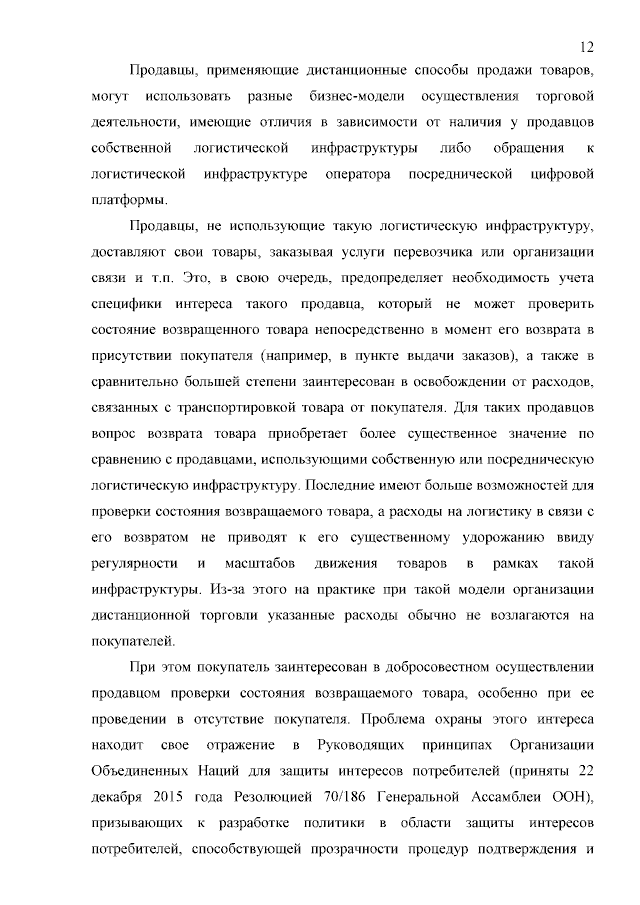 12

Продавцы, применяющие дистанционные способы продажи товаров, могут использовать разные бизнес-модели осуществления торговой деятельности, имеющие отличия в зависимости от наличия у продавцов собственной логистической инфраструктуры либо обращения к логистической инфраструктуре оператора посреднической цифровой платформы.

Продавцы, не использующие такую логистическую инфраструктуру, доставляют свои товары, заказывая услуги перевозчика или организации связи и т.п. Это, в свою очередь, предопределяет необходимость учета специфики интереса такого продавца, который не может проверить состояние возвращенного товара непосредственно в момент его возврата в присутствии покупателя (например, в пункте выдачи заказов), а также в сравнительно большей степени заинтересован в освобождении от расходов, связанных с транспортировкой товара от покупателя. Для таких продавцов вопрос возврата товара приобретает более существенное значение по сравнению с продавцами, использующими собственную или посредническую логистическую инфраструктуру. Последние имеют больше возможностей для проверки состояния возвращаемого товара, а расходы на логистику в связи с его возвратом не приводят к его существенному удорожанию ввиду регулярности и масштабов движения товаров в рамках такой инфраструктуры. Из-за этого на практике при такой модели организации дистанционной торговли указанные расходы обычно не возлагаются на покупателей.

При этом покупатель заинтересован в добросовестном осуществлении продавцом проверки состояния возвращаемого товара, особенно при ее проведении в отсутствие покупателя. Проблема охраны этого интереса находит свое отражение в Руководящих принципах Организации Объединенных Наций для защиты интересов потребителей (приняты 22 декабря 2015 года Резолюцией 70/186 Генеральной Ассамблеи ООН), призывающих к разработке политики в области защиты интересов потребителей, способствующей прозрачности процедур подтверждения и